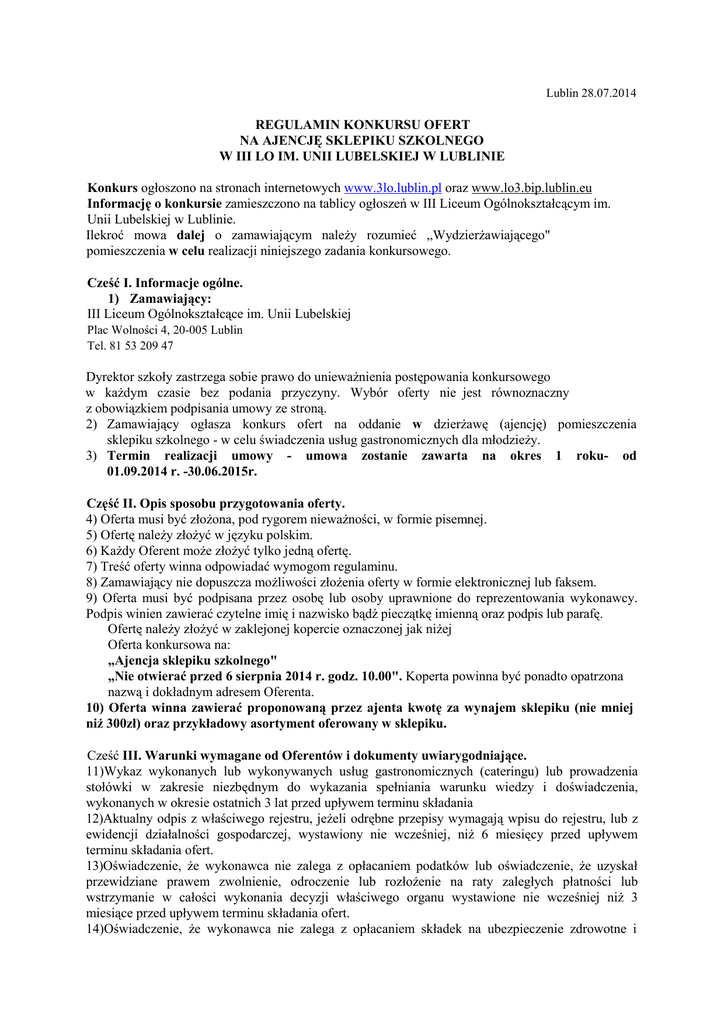 Lublin 28.07.2014

REGULAMIN KONKURSU OFERT
NA AJENCJĘ SKLEPIKU SZKOLNEGO
W III LO IM. UNII LUBELSKIEJ W LUBLINIE

Konkurs ogłoszono na stronach internetowych www.3lo.lublin.pl oraz www.lo3.bip.lublin.eu
Informację o konkursie zamieszczono na tablicy ogłoszeń w III Liceum Ogólnokształcącym im. Unii Lubelskiej w Lublinie.
Ilekroć mowa dalej o zamawiającym należy rozumieć „Wydzierżawiającego" pomieszczenia w celu realizacji niniejszego zadania konkursowego.

Cześć I. Informacje ogólne.
1) Zamawiający:
III Liceum Ogólnokształcące im. Unii Lubelskiej
Plac Wolności 4, 20-005 Lublin
Tel. 81 53 209 47

Dyrektor szkoły zastrzega sobie prawo do unieważnienia postępowania konkursowego w każdym czasie bez podania przyczyny. Wybór oferty nie jest równoznaczny z obowiązkiem podpisania umowy ze stroną.
2) Zamawiający ogłasza konkurs ofert na oddanie w dzierżawę (ajencję) pomieszczenia sklepiku szkolnego - w celu świadczenia usług gastronomicznych dla młodzieży.
3) Termin realizacji umowy - umowa zostanie zawarta na okres 1 roku- od 01.09.2014 r. -30.06.2015r.

Część II. Opis sposobu przygotowania oferty.
4) Oferta musi być złożona, pod rygorem nieważności, w formie pisemnej.
5) Ofertę należy złożyć w języku polskim.
6) Każdy Oferent może złożyć tylko jedną ofertę.
7) Treść oferty winna odpowiadać wymogom regulaminu.
8) Zamawiający nie dopuszcza możliwości złożenia oferty w formie elektronicznej lub faksem.
9) Oferta musi być podpisana przez osobę lub osoby uprawnione do reprezentowania wykonawcy. Podpis winien zawierać czytelne imię i nazwisko bądź pieczątkę imienną oraz podpis lub parafę.
Ofertę należy złożyć w zaklejonej kopercie oznaczonej jak niżej
Oferta konkursowa na:
„Ajencja sklepiku szkolnego"
„Nie otwierać przed 6 sierpnia 2014 r. godz. 10.00". Koperta powinna być ponadto opatrzona nazwą i dokładnym adresem Oferenta.
10) Oferta winna zawierać proponowaną przez ajenta kwotę za wynajem sklepiku (nie mniej niż 300zł) oraz przykładowy asortyment oferowany w sklepiku.

Cześć III. Warunki wymagane od Oferentów i dokumenty uwiarygodniające.
11)Wykaz wykonanych lub wykonywanych usług gastronomicznych (cateringu) lub prowadzenia stołówki w zakresie niezbędnym do wykazania spełniania warunku wiedzy i doświadczenia, wykonanych w okresie ostatnich 3 lat przed upływem terminu składania
12)Aktualny odpis z właściwego rejestru, jeżeli odrębne przepisy wymagają wpisu do rejestru, lub z ewidencji działalności gospodarczej, wystawiony nie wcześniej, niż 6 miesięcy przed upływem terminu składania ofert.
13)Oświadczenie, że wykonawca nie zalega z opłacaniem podatków lub oświadczenie, że uzyskał przewidziane prawem zwolnienie, odroczenie lub rozłożenie na raty zaległych płatności lub wstrzymanie w całości wykonania decyzji właściwego organu wystawione nie wcześniej niż 3 miesiące przed upływem terminu składania ofert.
14)Oświadczenie, że wykonawca nie zalega z opłacaniem składek na ubezpieczenie zdrowotne i